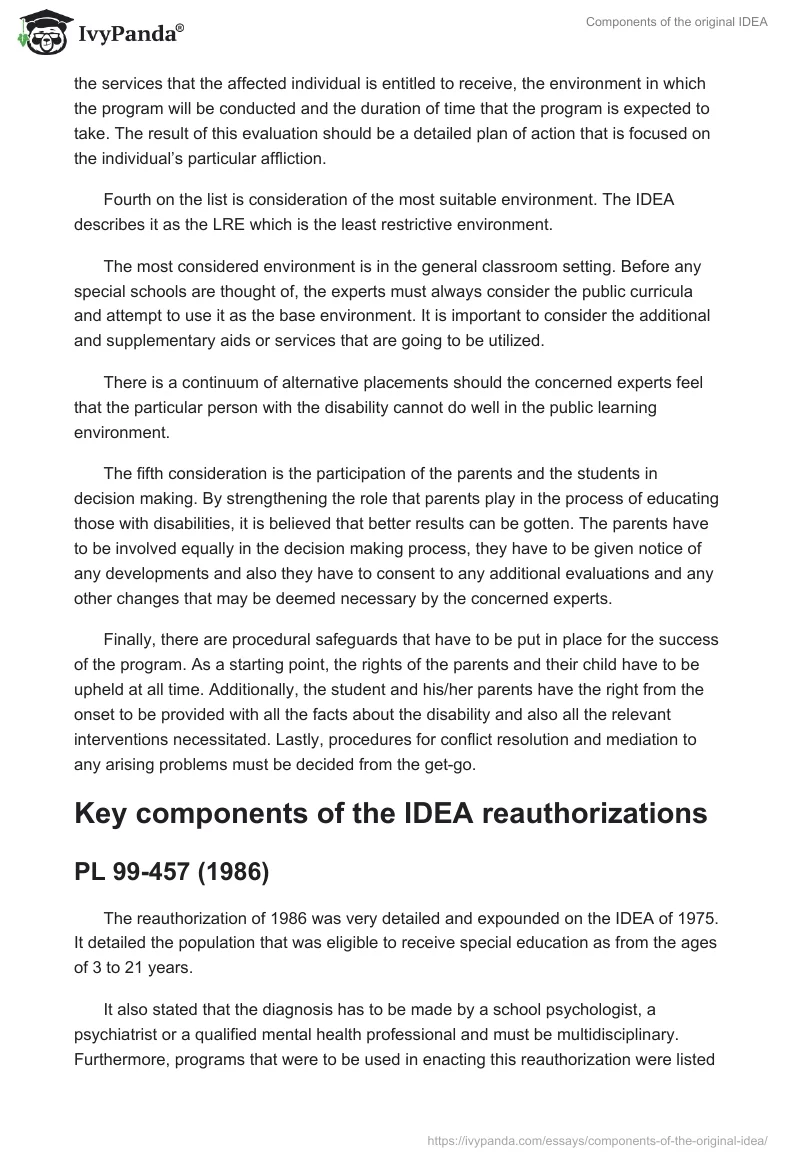 IvyPanda®

Components of the original IDEA

the services that the affected individual is entitled to receive, the environment in which the program will be conducted and the duration of time that the program is expected to take. The result of this evaluation should be a detailed plan of action that is focused on the individual's particular affliction.

Fourth on the list is consideration of the most suitable environment. The IDEA describes it as the LRE which is the least restrictive environment.

The most considered environment is in the general classroom setting. Before any special schools are thought of, the experts must always consider the public curricula and attempt to use it as the base environment. It is important to consider the additional and supplementary aids or services that are going to be utilized.

There is a continuum of alternative placements should the concerned experts feel that the particular person with the disability cannot do well in the public learning environment.

The fifth consideration is the participation of the parents and the students in decision making. By strengthening the role that parents play in the process of educating those with disabilities, it is believed that better results can be gotten. The parents have to be involved equally in the decision making process, they have to be given notice of any developments and also they have to consent to any additional evaluations and any other changes that may be deemed necessary by the concerned experts.

Finally, there are procedural safeguards that have to be put in place for the success of the program. As a starting point, the rights of the parents and their child have to be upheld at all time. Additionally, the student and his/her parents have the right from the onset to be provided with all the facts about the disability and also all the relevant interventions necessitated. Lastly, procedures for conflict resolution and mediation to any arising problems must be decided from the get-go.

Key components of the IDEA reauthorizations

PL 99-457 (1986)

The reauthorization of 1986 was very detailed and expounded on the IDEA of 1975. It detailed the population that was eligible to receive special education as from the ages of 3 to 21 years.

It also stated that the diagnosis has to be made by a school psychologist, a psychiatrist or a qualified mental health professional and must be multidisciplinary. Furthermore, programs that were to be used in enacting this reauthorization were listed

https://ivypanda.com/essays/components-of-the-original-idea/